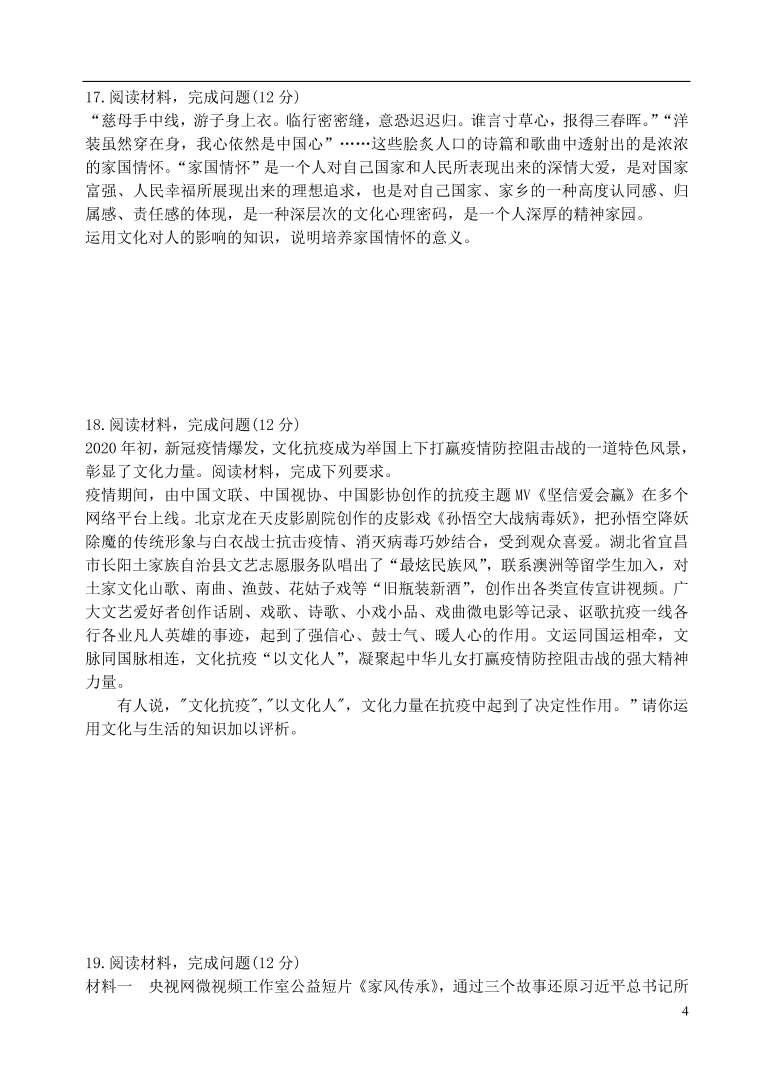 17.阅读材料，完成问题(12 分)

“慈母手中线，游子身上衣。临行密密缝，意恐迟迟归。谁言寸草心，报得三春晖。”“洋装虽然穿在身，我心依然是中国心”……这些脍炙人口的诗篇和歌曲中透射出的是浓浓的家国情怀。“家国情怀”是一个人对自己国家和人民所表现出来的深情大爱，是对国家富强、人民幸福所展现出来的理想追求，也是对自己国家、家乡的一种高度认同感、归属感、责任感的体现，是一种深层次的文化心理密码，是一个人深厚的精神家园。

运用文化对人的影响的知识，说明培养家国情怀的意义。

18.阅读材料，完成问题(12 分)

2020 年初，新冠疫情爆发，文化抗疫成为举国上下打赢疫情防控阻击战的一道特色风景，彰显了文化力量。阅读材料，完成下列要求。

疫情期间，由中国文联、中国视协、中国影协创作的抗疫主题 MV《坚信爱会赢》在多个网络平台上线。北京龙在天皮影剧院创作的皮影戏《孙悟空大战病毒妖》，把孙悟空降妖除魔的传统形象与白衣战士抗击疫情、消灭病毒巧妙结合，受到观众喜爱。湖北省宜昌市长阳土家族自治县文艺志愿服务队唱出了“最炫民族风”，联系澳洲等留学生加入，对土家文化山歌、南曲、渔鼓、花姑子戏等“旧瓶装新酒”，创作出各类宣传宣讲视频。广大文艺爱好者创作话剧、戏歌、诗歌、小戏小品、戏曲微电影等记录、讴歌抗疫一线各行各业凡人英雄的事迹，起到了强信心、鼓士气、暖人心的作用。文运同国运相牵，文脉同国脉相连，文化抗疫“以文化人”，凝聚起中华儿女打赢疫情防控阻击战的强大精神力量。

有人说，"文化抗疫","以文化人"，文化力量在抗疫中起到了决定性作用。”请你运用文化与生活的知识加以评析。

19.阅读材料，完成问题(12 分)

材料一　央视网微视频工作室公益短片《家风传承》，通过三个故事还原习近平总书记所

4